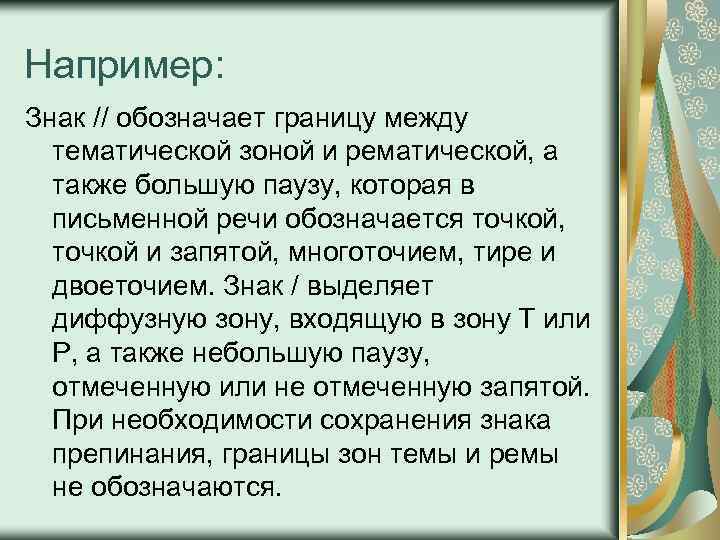 Например:

Знак // обозначает границу между тематической зоной и рематической, а также большую паузу, которая в письменной речи обозначается точкой, точкой и запятой, многоточием, тире и двоеточием. Знак / выделяет диффузную зону, входящую в зону Т или Р, а также небольшую паузу, отмеченную или не отмеченную запятой. При необходимости сохранения знака препинания, границы зон темы и ремы не обозначаются.